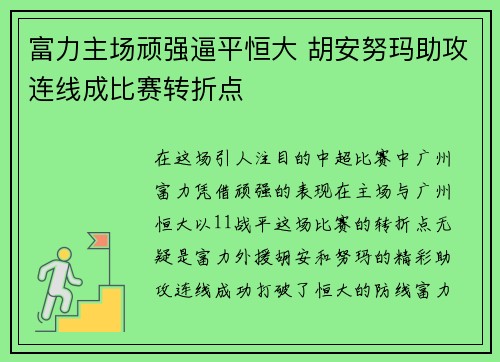 富力主场顽强逼平恒大 胡安努玛助攻连线成比赛转折点

在这场引人注目的中超比赛中广州富力凭借顽强的表现在主场与广州恒大以11战平这场比赛的转折点无疑是富力外援胡安和努玛的精彩助攻连线成功打破了恒大的防线富力